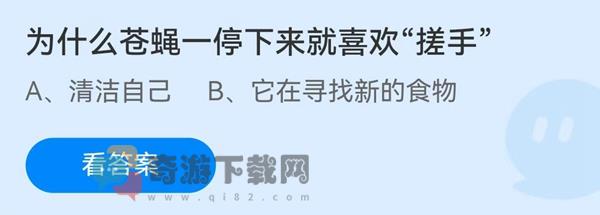 为什么苍蝇一停下来就喜欢“搓手”

A、清洁自己　B、它在寻找新的食物

看答案

奇游下载网
www.qi82.com